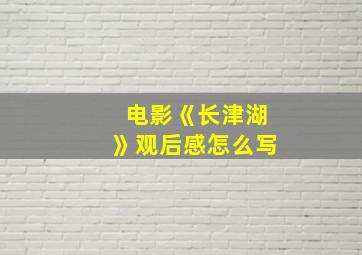 电影《长津湖》观后感怎么写